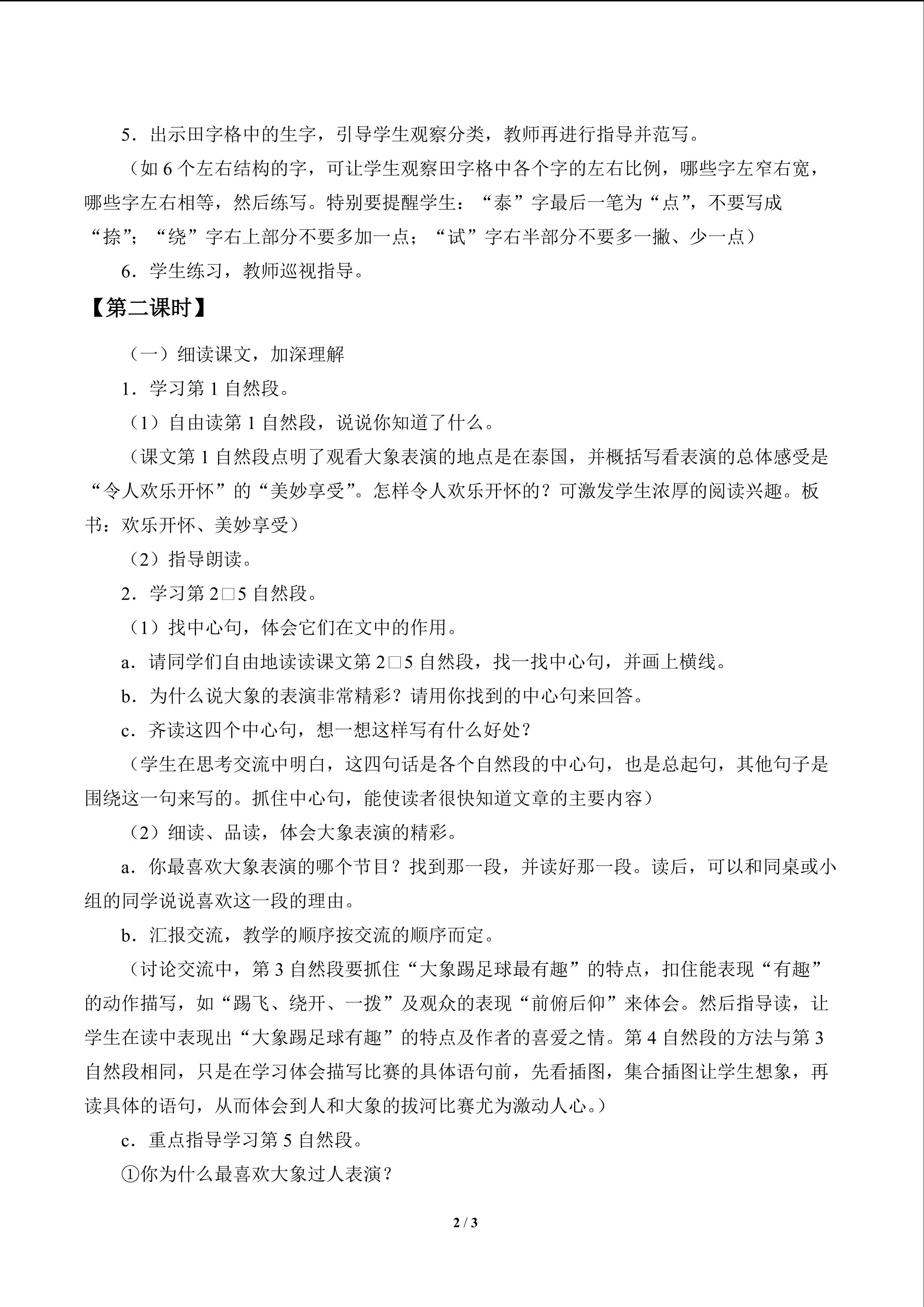 5．出示田字格中的生字，引导学生观察分类，教师再进行指导并范写。

（如 6 个左右结构的字，可让学生观察田字格中各个字的左右比例，哪些字左窄右宽，哪些字左右相等，然后练写。特别要提醒学生：“泰”字最后一笔为“点”，不要写成“捺”；“绕”字右上部分不要多加一点；“试”字右半部分不要多一撇、少一点）

6．学生练习，教师巡视指导。

【第二课时】

（一）细读课文，加深理解

1．学习第 1 自然段。

（1）自由读第 1 自然段，说说你知道了什么。

（课文第 1 自然段点明了观看大象表演的地点是在泰国，并概括写看表演的总体感受是“令人欢乐开怀”的“美妙享受”。怎样令人欢乐开怀的？可激发学生浓厚的阅读兴趣。板书：欢乐开怀、美妙享受）

（2）指导朗读。

2．学习第 2□5 自然段。

（1）找中心句，体会它们在文中的作用。

a．请同学们自由地读读课文第 2□5 自然段，找一找中心句，并画上横线。

b．为什么说大象的表演非常精彩？请用你找到的中心句来回答。

c．齐读这四个中心句，想一想这样写有什么好处？

（学生在思考交流中明白，这四句话是各个自然段的中心句，也是总起句，其他句子是围绕这一句来写的。抓住中心句，能使读者很快知道文章的主要内容）

（2）细读、品读，体会大象表演的精彩。

a．你最喜欢大象表演的哪个节目？找到那一段，并读好那一段。读后，可以和同桌或小组的同学说说喜欢这一段的理由。

b．汇报交流，教学的顺序按交流的顺序而定。

（讨论交流中，第 3 自然段要抓住“大象踢足球最有趣”的特点，扣住能表现“有趣”的动作描写，如“踢飞、绕开、一拨”及观众的表现“前俯后仰”来体会。然后指导读，让学生在读中表现出“大象踢足球有趣”的特点及作者的喜爱之情。第 4 自然段的方法与第 3 自然段相同，只是在学习体会描写比赛的具体语句前，先看插图，集合插图让学生想象，再读具体的语句，从而体会到人和大象的拔河比赛尤为激动人心。）

c．重点指导学习第 5 自然段。

①你为什么最喜欢大象过人表演？

2 / 3